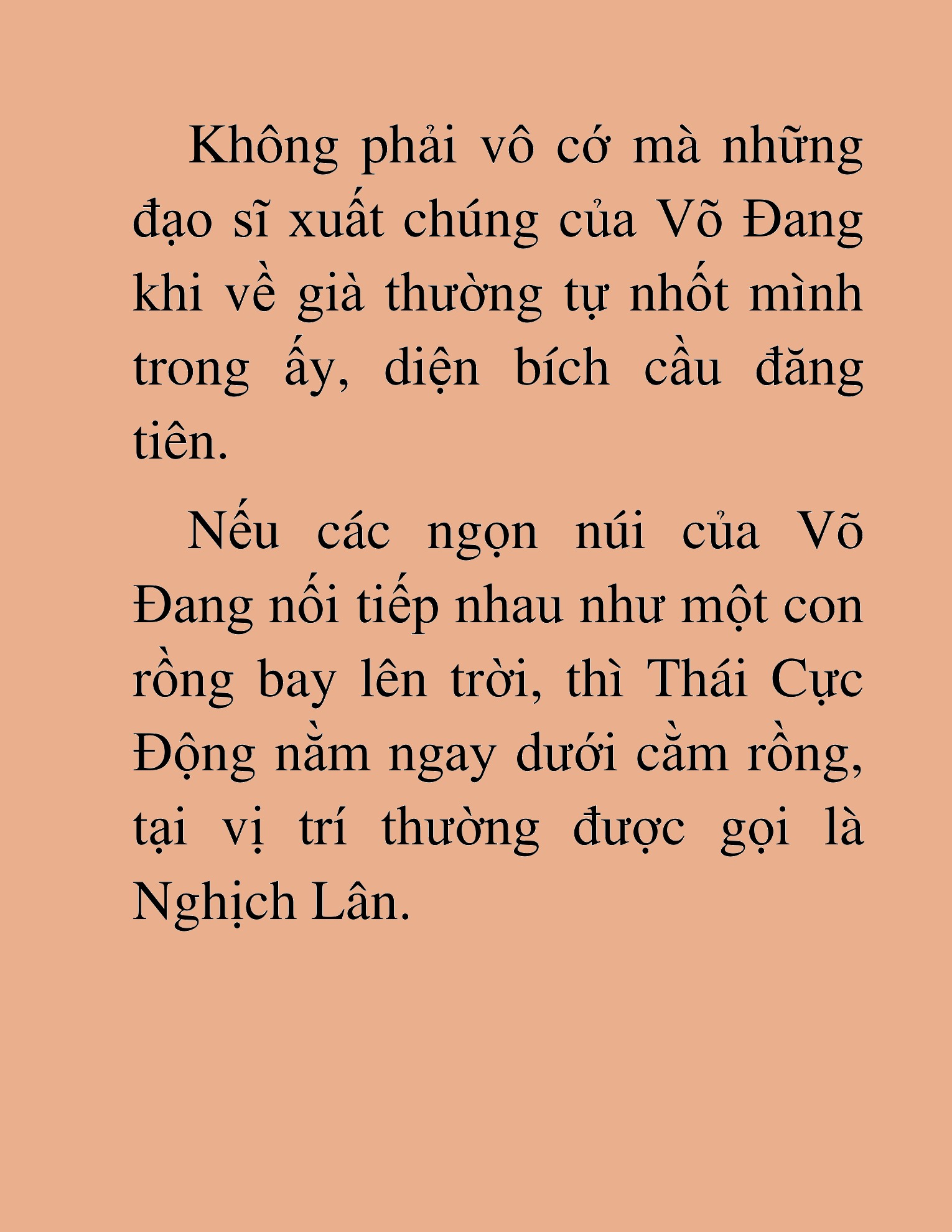 Không phải vô cớ mà những đạo sĩ xuất chúng của Võ Đang khi về già thường tự nhốt mình trong ấy, diện bích cầu đăng tiên.

Nếu các ngọn núi của Võ Đang nối tiếp nhau như một con rồng bay lên trời, thì Thái Cực Động nằm ngay dưới cằm rồng, tại vị trí thường được gọi là Nghịch Lân.